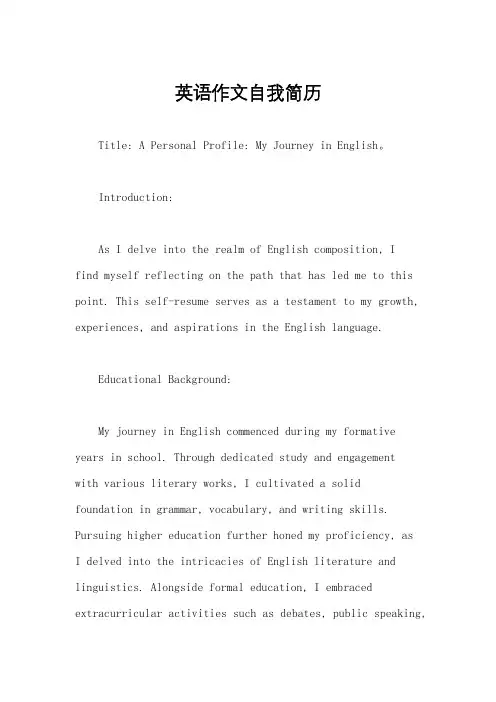 英语作文自我简历

Title: A Personal Profile: My Journey in English。

Introduction:

As I delve into the realm of English composition, I find myself reflecting on the path that has led me to this point. This self-resume serves as a testament to my growth, experiences, and aspirations in the English language.

Educational Background:

My journey in English commenced during my formative years in school. Through dedicated study and engagement with various literary works, I cultivated a solid foundation in grammar, vocabulary, and writing skills. Pursuing higher education further honed my proficiency, as I delved into the intricacies of English literature and linguistics. Alongside formal education, I embraced extracurricular activities such as debates, public speaking,